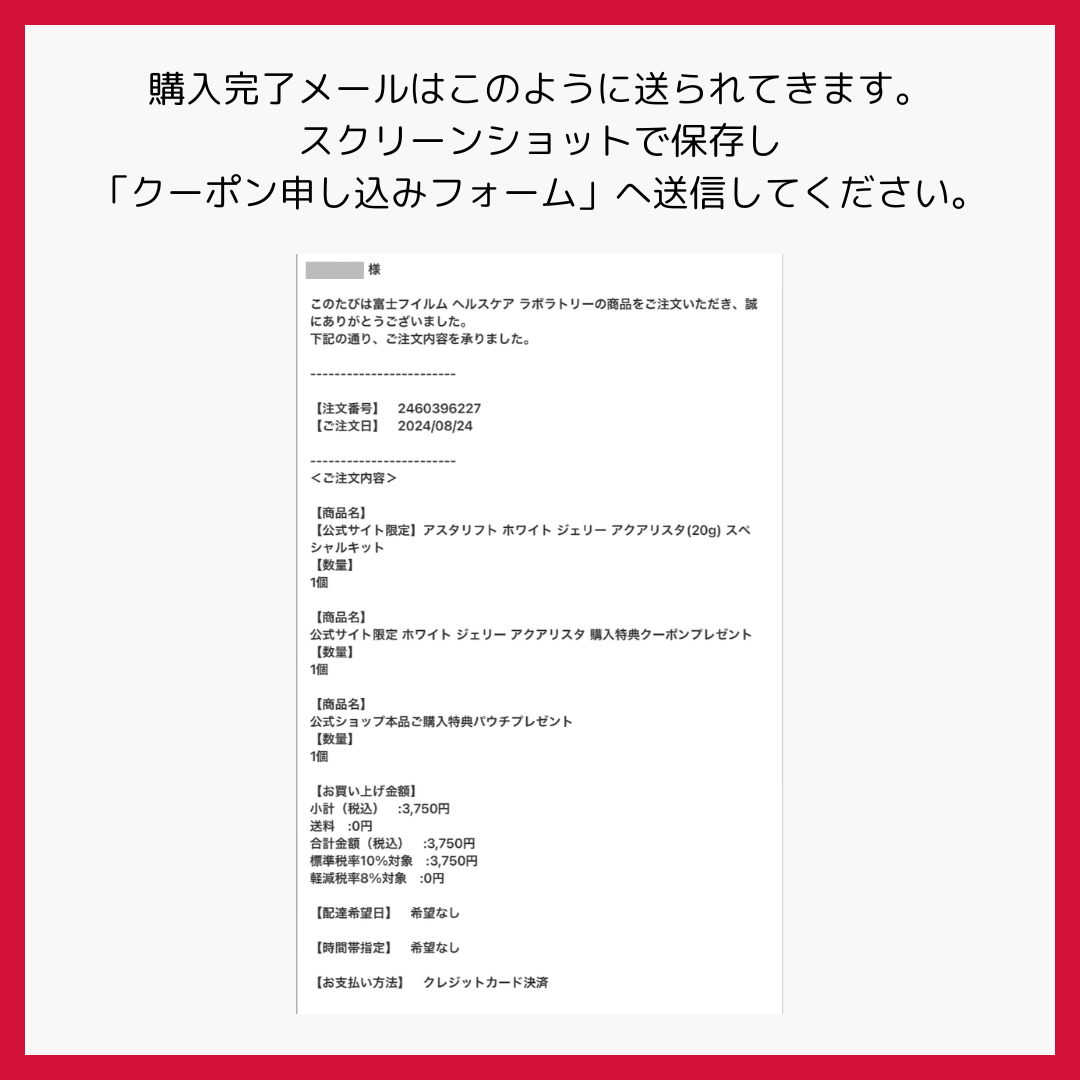 購入完了メールはこのように送られてきます。
スクリーンショットで保存し
「クーポン申し込みフォーム」へ送信してください。

様

このたびは富士フイルム ヘルスケア ラボラトリーの商品をご注文いただき、誠にありがとうございました。
下記の通り、ご注文内容を承りました。

------------------------

【注文番号】 2460396227
【ご注文日】 2024/08/24

------------------------
＜ご注文内容＞

【商品名】
【公式サイト限定】アスタリフト ホワイト ジェリー アクアリスタ(20g) スペシャルキット
【数量】
1個

【商品名】
公式サイト限定 ホワイト ジェリー アクアリスタ 購入特典クーポンプレゼント
【数量】
1個

【商品名】
公式ショップ本品ご購入特典パウチプレゼント
【数量】
1個

【お買い上げ金額】
小計（税込） :3,750円
送料 :0円
合計金額（税込） :3,750円
標準税率10%対象 :3,750円
軽減税率8%対象 :0円

【配達希望日】 希望なし

【時間帯指定】 希望なし

【お支払い方法】 クレジットカード決済